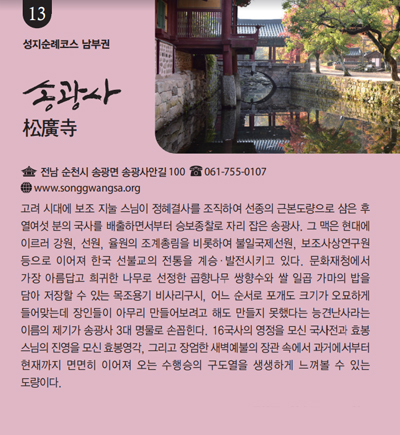 13

성지순례코스 남부권

송광사
松廣寺

전남 순천시 송광면 송광사안길 100 061-755-0107
www.songgwangsa.org

고려 시대에 보조 지눌 스님이 정혜결사를 조직하여 선종의 근본도량으로 삼은 후 열여섯 분의 국사를 배출하면서부터 승보종찰로 자리 잡은 송광사. 그 맥은 현대에 이르러 강원, 선원, 율원의 조계총림을 비롯하여 불일국제선원, 보조사상연구원 등으로 이어져 한국 선불교의 전통을 계승·발전시키고 있다. 문화재청에서 가장 아름답고 희귀한 나무로 선정한 곱향나무 쌍향수와 쌀 일곱 가마의 밥을 담아 저장할 수 있는 목조용기 비사리구시, 어느 순서로 포개도 크기가 오묘하게 들어맞는데 장인들이 아무리 만들어보려고 해도 만들지 못했다는 능견난사라는 이름의 제기가 송광사 3대 명물로 손꼽힌다. 16국사의 영정을 모신 국사전과 효봉 스님의 진영을 모신 효봉영각, 그리고 장엄한 새벽예불의 장관 속에서 과거에서부터 현재까지 면면히 이어져 오는 수행승의 구도열을 생생하게 느껴볼 수 있는 도량이다.